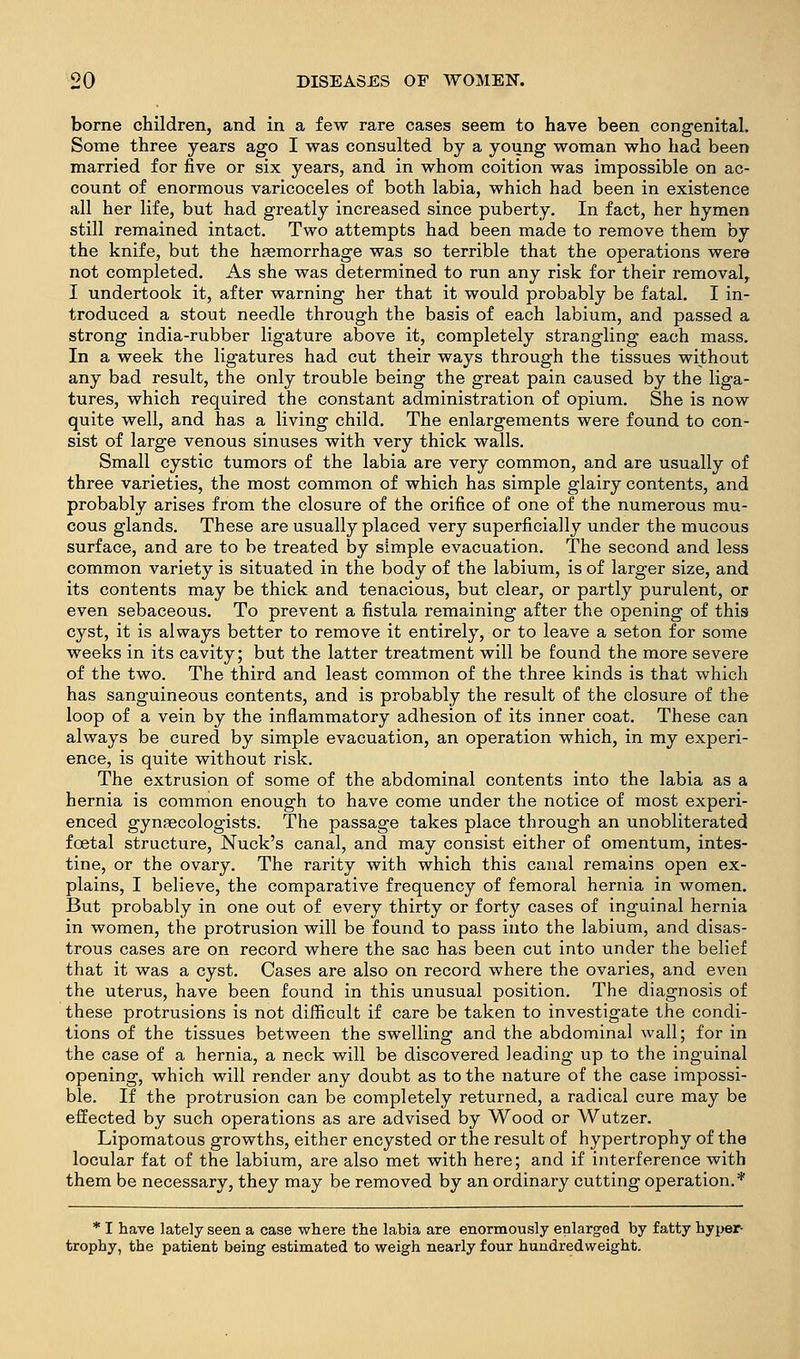 20 DISEASES OF WOMEN.

borne children, and in a few rare cases seem to have been congenital. Some three years ago I was consulted by a young woman who had been married for five or six years, and in whom coition was impossible on account of enormous varicoceles of both labia, which had been in existence all her life, but had greatly increased since puberty. In fact, her hymen still remained intact. Two attempts had been made to remove them by the knife, but the hæmorrhage was so terrible that the operations were not completed. As she was determined to run any risk for their removal, I undertook it, after warning her that it would probably be fatal. I introduced a stout needle through the basis of each labium, and passed a strong india-rubber ligature above it, completely strangling each mass. In a week the ligatures had cut their ways through the tissues without any bad result, the only trouble being the great pain caused by the ligatures, which required the constant administration of opium. She is now quite well, and has a living child. The enlargements were found to consist of large venous sinuses with very thick walls.

Small cystic tumors of the labia are very common, and are usually of three varieties, the most common of which has simple glairy contents, and probably arises from the closure of the orifice of one of the numerous mucous glands. These are usually placed very superficially under the mucous surface, and are to be treated by simple evacuation. The second and less common variety is situated in the body of the labium, is of larger size, and its contents may be thick and tenacious, but clear, or partly purulent, or even sebaceous. To prevent a fistula remaining after the opening of this cyst, it is always better to remove it entirely, or to leave a seton for some weeks in its cavity; but the latter treatment will be found the more severe of the two. The third and least common of the three kinds is that which has sanguineous contents, and is probably the result of the closure of the loop of a vein by the inflammatory adhesion of its inner coat. These can always be cured by simple evacuation, an operation which, in my experience, is quite without risk.

The extrusion of some of the abdominal contents into the labia as a hernia is common enough to have come under the notice of most experienced gynæcologists. The passage takes place through an unobliterated fœtal structure, Nuck's canal, and may consist either of omentum, intestine, or the ovary. The rarity with which this canal remains open explains, I believe, the comparative frequency of femoral hernia in women. But probably in one out of every thirty or forty cases of inguinal hernia in women, the protrusion will be found to pass into the labium, and disastrous cases are on record where the sac has been cut into under the belief that it was a cyst. Cases are also on record where the ovaries, and even the uterus, have been found in this unusual position. The diagnosis of these protrusions is not difficult if care be taken to investigate the conditions of the tissues between the swelling and the abdominal wall; for in the case of a hernia, a neck will be discovered leading up to the inguinal opening, which will render any doubt as to the nature of the case impossible. If the protrusion can be completely returned, a radical cure may be effected by such operations as are advised by Wood or Wutzer.

Lipomatous growths, either encysted or the result of hypertrophy of the locular fat of the labium, are also met with here; and if interference with them be necessary, they may be removed by an ordinary cutting operation.*

* I have lately seen a case where the labia are enormously enlarged by fatty hypertrophy, the patient being estimated to weigh nearly four hundredweight.